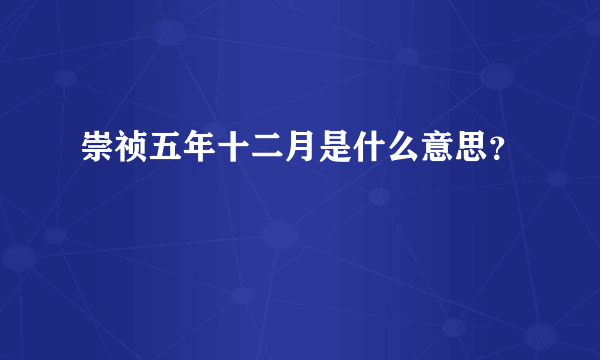 崇祯五年十二月是什么意思？